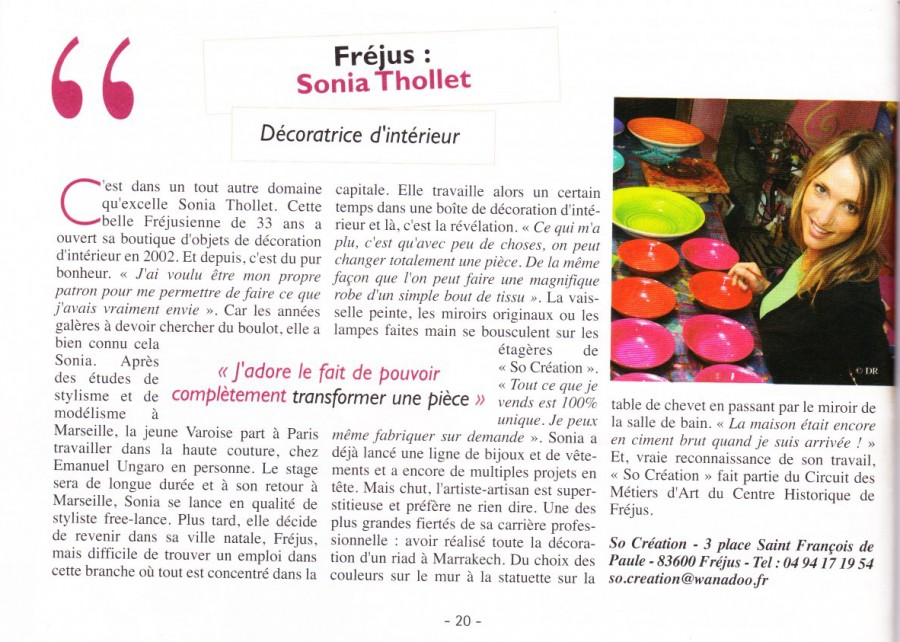 “

Fréjus :
Sonia Thollet

Décoratrice d'intérieur

C'est dans un tout autre domaine qu'excelle Sonia Thollet. Cette belle Fréjusienne de 33 ans a ouvert sa boutique d'objets de décoration d'intérieur en 2002. Et depuis, c'est du pur bonheur. « J'ai voulu être mon propre patron pour me permettre de faire ce que j'avais vraiment envie ». Car les années galères à devoir chercher du boulot, elle a bien connu cela Sonia. Après des études de stylisme et de modélisme à Marseille, la jeune Varoise part à Paris travailler dans la haute couture, chez Emanuel Ungaro en personne. Le stage sera de longue durée et à son retour à Marseille, Sonia se lance en qualité de styliste free-lance. Plus tard, elle décide de revenir dans sa ville natale, Fréjus, mais difficile de trouver un emploi dans cette branche où tout est concentré dans la capitale. Elle travaille alors un certain temps dans une boîte de décoration d'intérieur et là, c'est la révélation. « Ce qui m'a plu, c'est qu'avec peu de choses, on peut changer totalement une pièce. De la même façon que l'on peut faire une magnifique robe d'un simple bout de tissu ». La vaisselle peinte, les miroirs originaux ou les lampes faites main se bousculent sur les étagères de « So Création ». « Tout ce que je vends est 100% unique. Je peux même fabriquer sur demande ». Sonia a déjà lancé une ligne de bijoux et de vêtements et a encore de multiples projets en tête. Mais chut, l'artiste-artisan est superstitieuse et préfère ne rien dire. Une des plus grandes fiertés de sa carrière professionnelle : avoir réalisé toute la décoration d'un riad à Marrakech. Du choix des couleurs sur le mur à la statuette sur la table de chevet en passant par le miroir de la salle de bain. « La maison était encore en ciment brut quand je suis arrivée ! » Et, vraie reconnaissance de son travail, « So Création » fait partie du Circuit des Métiers d'Art du Centre Historique de Fréjus.

« J'adore le fait de pouvoir complètement transformer une pièce »

© DR

So Création - 3 place Saint François de Paule - 83600 Fréjus - Tel : 04 94 17 19 54 so.creation@wanadoo.fr

- 20 -